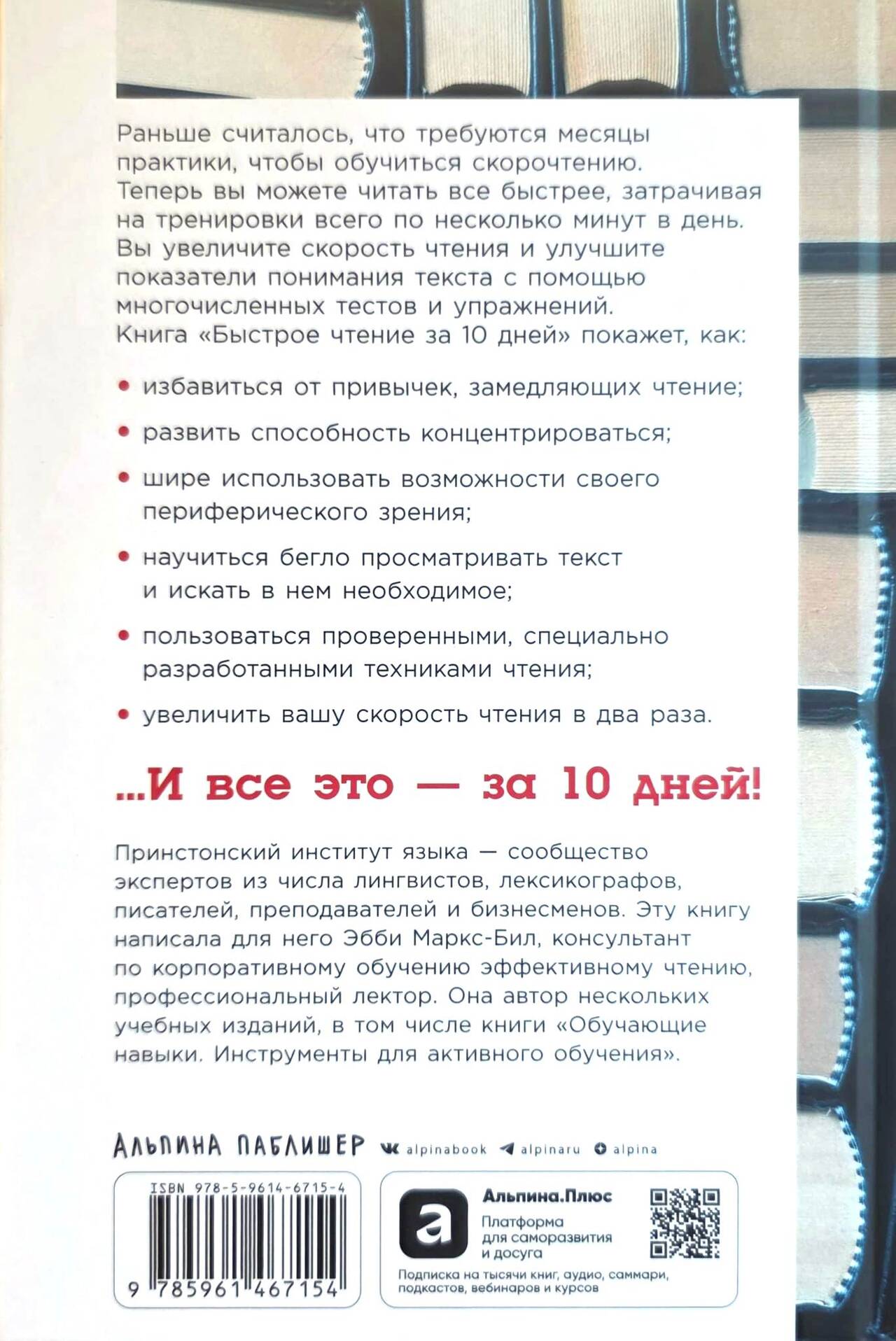 Раньше считалось, что требуются месяцы практики, чтобы обучиться скорочтению. Теперь вы можете читать все быстрее, затрачивая на тренировки всего по несколько минут в день. Вы увеличите скорость чтения и улучшите показатели понимания текста с помощью многочисленных тестов и упражнений. Книга «Быстрое чтение за 10 дней» покажет, как:

• избавиться от привычек, замедляющих чтение;

• развить способность концентрироваться;

• шире использовать возможности своего периферического зрения;

• научиться бегло просматривать текст и искать в нем необходимое;

• пользоваться проверенными, специально разработанными техниками чтения;

• увеличить вашу скорость чтения в два раза.

...И все это — за 10 дней!

Принстонский институт языка — сообщество экспертов из числа лингвистов, лексикографов, писателей, преподавателей и бизнесменов. Эту книгу написала для него Эбби Маркс-Бил, консультант по корпоративному обучению эффективному чтению, профессиональный лектор. Она автор нескольких учебных изданий, в том числе книги «Обучающие навыки. Инструменты для активного обучения».

АЛЬПИНА ПАБЛИШЕР alpinabook alpinaru alpina

ISBN 978-5-9614-6715-4

9 785961 467154

a

Альпина.Плюс

Платформа для саморазвития и досуга

Подписка на тысячи книг, аудио, саммари, подкастов, вебинаров и курсов